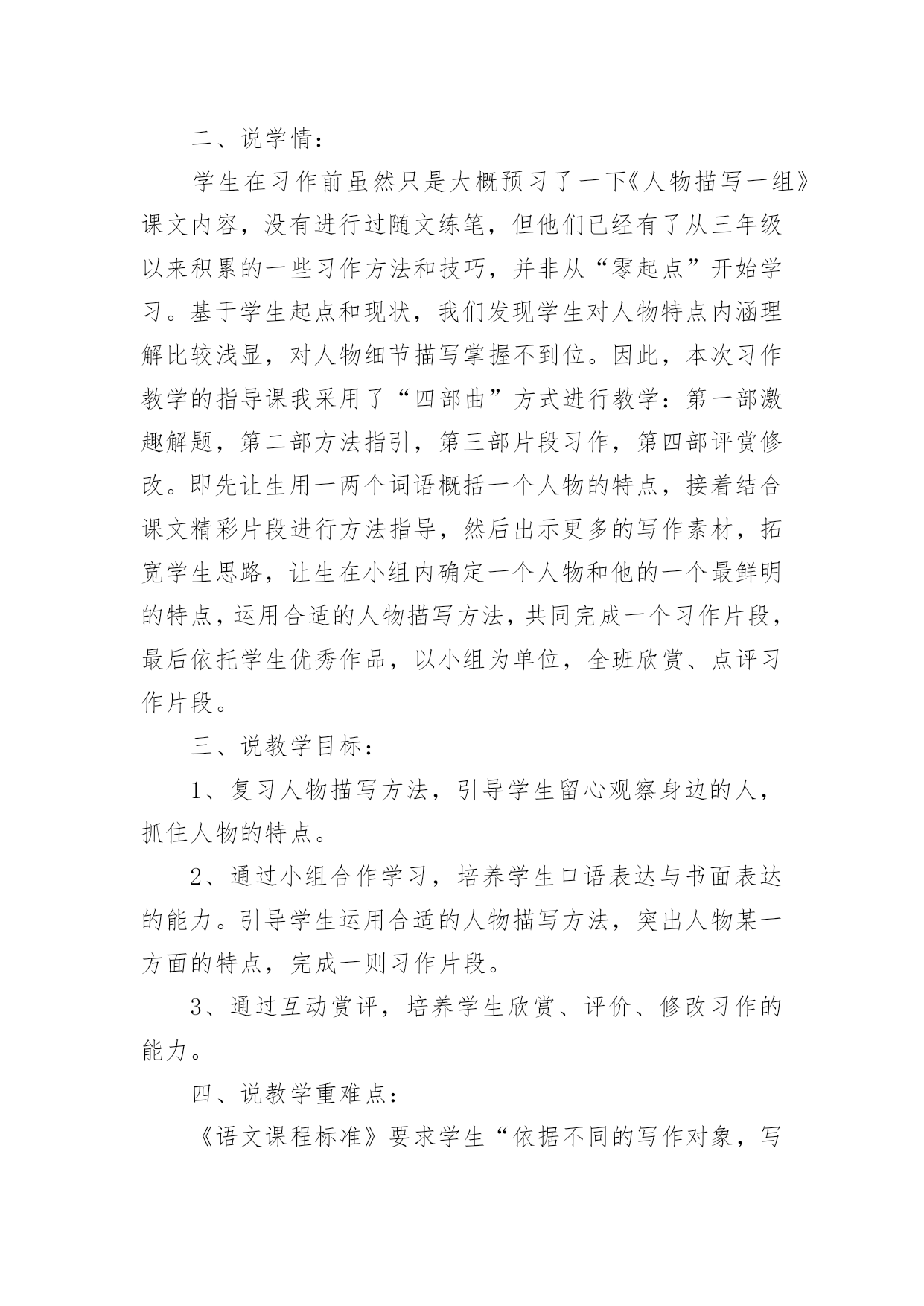 二、说学情：

学生在习作前虽然只是大概预习了一下《人物描写一组》课文内容，没有进行过随文练笔，但他们已经有了从三年级以来积累的一些习作方法和技巧，并非从“零起点”开始学习。基于学生起点和现状，我们发现学生对人物特点内涵理解比较浅显，对人物细节描写掌握不到位。因此，本次习作教学的指导课我采用了“四部曲”方式进行教学：第一部激趣解题，第二部方法指引，第三部片段习作，第四部评赏修改。即先让生用一两个词语概括一个人物的特点，接着结合课文精彩片段进行方法指导，然后出示更多的写作素材，拓宽学生思路，让生在小组内确定一个人物和他的一个最鲜明的特点，运用合适的人物描写方法，共同完成一个习作片段，最后依托学生优秀作品，以小组为单位，全班欣赏、点评习作片段。

三、说教学目标：

1、复习人物描写方法，引导学生留心观察身边的人，抓住人物的特点。

2、通过小组合作学习，培养学生口语表达与书面表达的能力。引导学生运用合适的人物描写方法，突出人物某一方面的特点，完成一则习作片段。

3、通过互动赏评，培养学生欣赏、评价、修改习作的能力。

四、说教学重难点：

《语文课程标准》要求学生“依据不同的写作对象，写